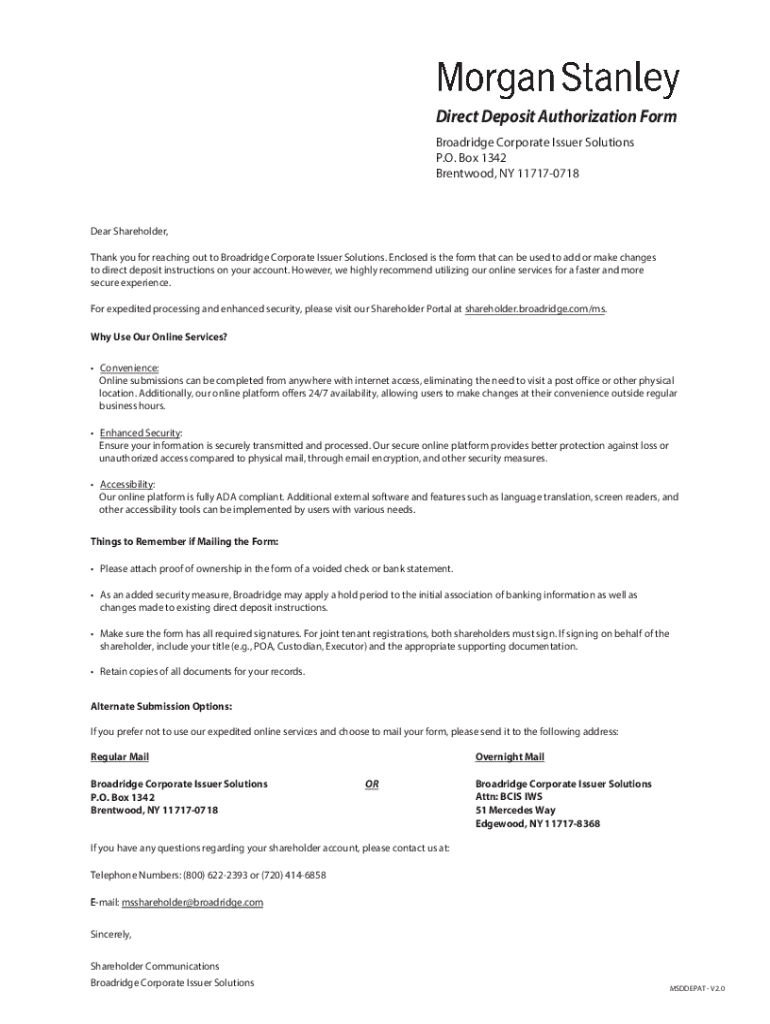 Morgan Stanley

Direct Deposit Authorization Form

Broadridge Corporate Issuer Solutions
P.O. Box 1342
Brentwood, NY 11717-0718

Dear Shareholder,

Thank you for reaching out to Broadridge Corporate Issuer Solutions. Enclosed is the form that can be used to add or make changes to direct deposit instructions on your account. However, we highly recommend utilizing our online services for a faster and more secure experience.

For expedited processing and enhanced security, please visit our Shareholder Portal at shareholder.broadridge.com/ms.

Why Use Our Online Services?

• Convenience:
Online submissions can be completed from anywhere with internet access, eliminating the need to visit a post office or other physical location. Additionally, our online platform offers 24/7 availability, allowing users to make changes at their convenience outside regular business hours.

• Enhanced Security:
Ensure your information is securely transmitted and processed. Our secure online platform provides better protection against loss or unauthorized access compared to physical mail, through email encryption, and other security measures.

• Accessibility:
Our online platform is fully ADA compliant. Additional external software and features such as language translation, screen readers, and other accessibility tools can be implemented by users with various needs.

Things to Remember if Mailing the Form:

• Please attach proof of ownership in the form of a voided check or bank statement.

• As an added security measure, Broadridge may apply a hold period to the initial association of banking information as well as changes made to existing direct deposit instructions.

• Make sure the form has all required signatures. For joint tenant registrations, both shareholders must sign. If signing on behalf of the shareholder, include your title (e.g., POA, Custodian, Executor) and the appropriate supporting documentation.

• Retain copies of all documents for your records.

Alternate Submission Options:

If you prefer not to use our expedited online services and choose to mail your form, please send it to the following address:

Regular Mail

Broadridge Corporate Issuer Solutions
P.O. Box 1342
Brentwood, NY 11717-0718

OR

Overnight Mail

Broadridge Corporate Issuer Solutions
Attn: BCIS IWS
51 Mercedes Way
Edgewood, NY 11717-8368

If you have any questions regarding your shareholder account, please contact us at:

Telephone Numbers: (800) 622-2393 or (720) 414-6858

E-mail: msshareholder@broadridge.com

Sincerely,

Shareholder Communications
Broadridge Corporate Issuer Solutions

MSDDEPAT - V2.0